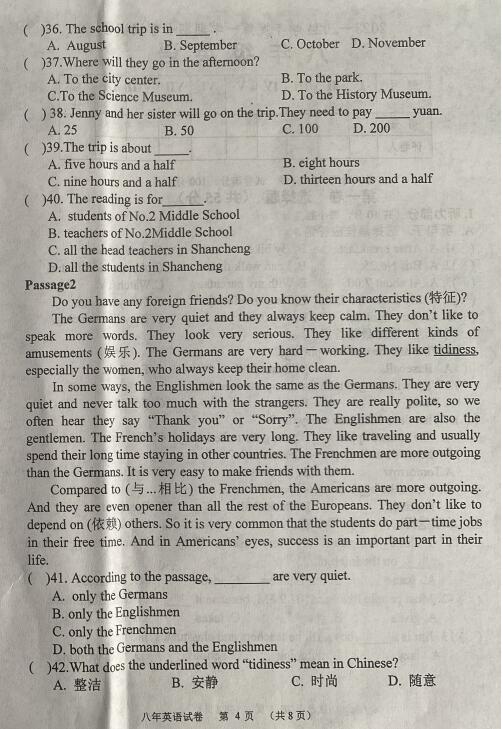 ( )36. The school trip is in _____ .
A. August B. September C. October D. November
( )37.Where will they go in the afternoon?
A. To the city center. B. To the park.
C.To the Science Museum. D. To the History Museum.
( ) 38. Jenny and her sister will go on the trip.They need to pay _____ yuan.
A. 25 B. 50 C. 100 D. 200
( )39.The trip is about _____.
A. five hours and a half B. eight hours
C. nine hours and a half D. thirteen hours and a half
( )40. The reading is for_____.
A. students of No.2 Middle School
B. teachers of No.2Middle School
C. all the head teachers in Shancheng
D. all the students in Shancheng
Passage2
Do you have any foreign friends? Do you know their characteristics (特征)?
The Germans are very quiet and they always keep calm. They don't like to speak more words. They look very serious. They like different kinds of amusements (娱乐). The Germans are very hard－working. They like tidiness, especially the women, who always keep their home clean.
In some ways, the Englishmen look the same as the Germans. They are very quiet and never talk too much with the strangers. They are really polite, so we often hear they say "Thank you" or "Sorry". The Englishmen are also the gentlemen. The French's holidays are very long. They like traveling and usually spend their long time staying in other countries. The Frenchmen are more outgoing than the Germans. It is very easy to make friends with them.
Compared to (与...相比) the Frenchmen, the Americans are more outgoing. And they are even opener than all the rest of the Europeans. They don't like to depend on (依赖) others. So it is very common that the students do part－time jobs in their free time. And in Americans' eyes, success is an important part in their life.
( )41. According to the passage, ________ are very quiet.
A. only the Germans
B. only the Englishmen
C. only the Frenchmen
D. both the Germans and the Englishmen
( )42.What does the underlined word "tidiness" mean in Chinese?
A. 整洁 B. 安静 C. 时尚 D. 随意
八年英语试卷 第 4 页 (共 8 页)